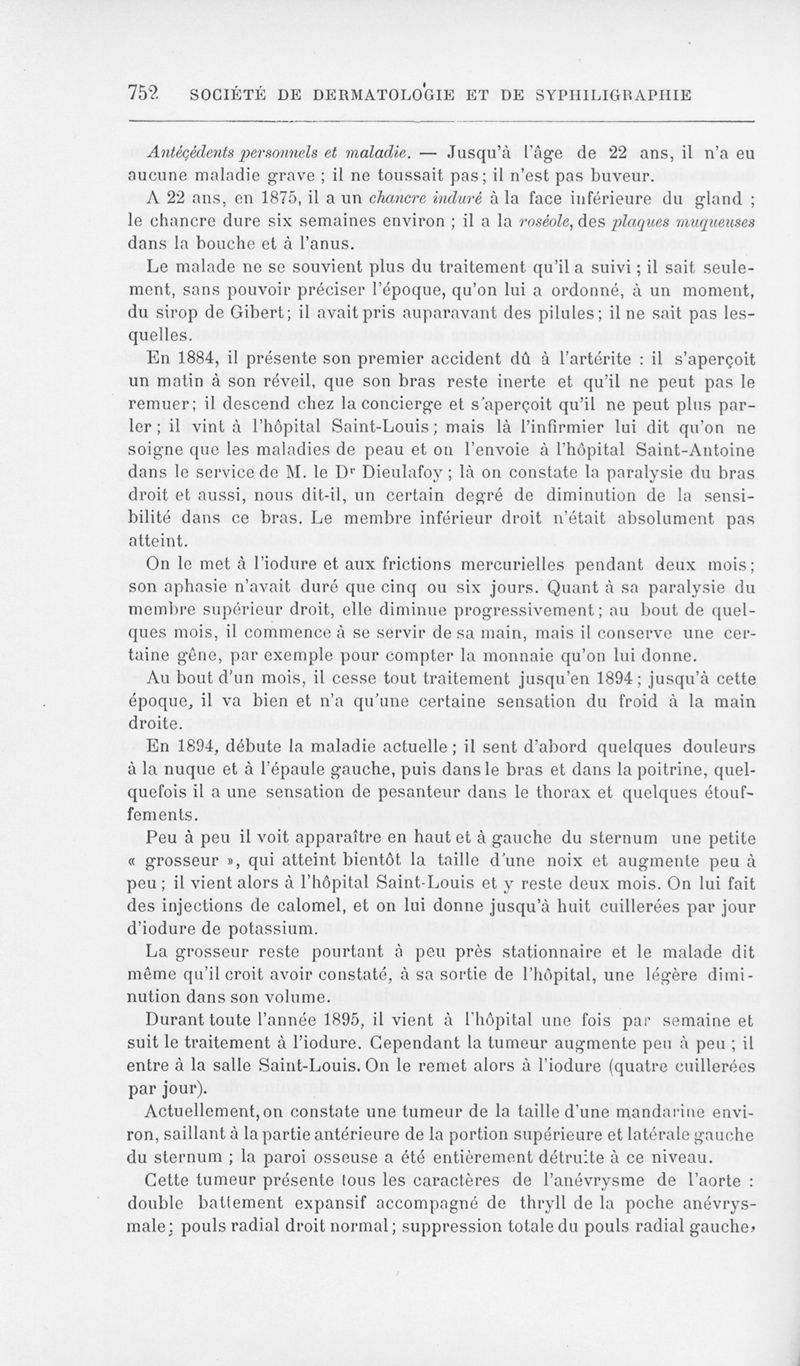 752 SOCIÉTÉ DE DERMATOLOGIE ET DE SYPHILIGRAPHIE

Antécédents personnels et maladie. — Jusqu'à l'âge de 22 ans, il n'a eu aucune maladie grave ; il ne toussait pas ; il n'est pas buveur.

A 22 ans, en 1875, il a un chancre induré à la face inférieure du gland ; le chancre dure six semaines environ ; il a la roséole, des plaques muqueuses dans la bouche et à l'anus.

Le malade ne se souvient plus du traitement qu'il a suivi ; il sait seulement, sans pouvoir préciser l'époque, qu'on lui a ordonné, à un moment, du sirop de Gibert ; il avait pris auparavant des pilules ; il ne sait pas lesquelles.

En 1884, il présente son premier accident dû à l'artérite : il s'aperçoit un matin à son réveil, que son bras reste inerte et qu'il ne peut pas le remuer ; il descend chez la concierge et s'aperçoit qu'il ne peut plus parler ; il vint à l'hôpital Saint-Louis ; mais là l'infirmier lui dit qu'on ne soigne que les maladies de peau et on l'envoie à l'hôpital Saint-Antoine dans le service de M. le Dr Dieulafoy ; là on constate la paralysie du bras droit et aussi, nous dit-il, un certain degré de diminution de la sensibilité dans ce bras. Le membre inférieur droit n'était absolument pas atteint.

On le met à l'iodure et aux frictions mercurielles pendant deux mois ; son aphasie n'avait duré que cinq ou six jours. Quant à sa paralysie du membre supérieur droit, elle diminue progressivement ; au bout de quelques mois, il commence à se servir de sa main, mais il conserve une certaine gêne, par exemple pour compter la monnaie qu'on lui donne.

Au bout d'un mois, il cesse tout traitement jusqu'en 1894 ; jusqu'à cette époque, il va bien et n'a qu'une certaine sensation du froid à la main droite.

En 1894, débute la maladie actuelle ; il sent d'abord quelques douleurs à la nuque et à l'épaule gauche, puis dans le bras et dans la poitrine, quelquefois il a une sensation de pesanteur dans le thorax et quelques étouffements.

Peu à peu il voit apparaître en haut et à gauche du sternum une petite « grosseur », qui atteint bientôt la taille d'une noix et augmente peu à peu ; il vient alors à l'hôpital Saint-Louis et y reste deux mois. On lui fait des injections de calomel, et on lui donne jusqu'à huit cuillerées par jour d'iodure de potassium.

La grosseur reste pourtant à peu près stationnaire et le malade dit même qu'il croit avoir constaté, à sa sortie de l'hôpital, une légère diminution dans son volume.

Durant toute l'année 1895, il vient à l'hôpital une fois par semaine et suit le traitement à l'iodure. Cependant la tumeur augmente peu à peu ; il entre à la salle Saint-Louis. On le remet alors à l'iodure (quatre cuillerées par jour).

Actuellement, on constate une tumeur de la taille d'une mandarine environ, saillant à la partie antérieure de la portion supérieure et latérale gauche du sternum ; la paroi osseuse a été entièrement détruite à ce niveau.

Cette tumeur présente tous les caractères de l'anévrysme de l'aorte : double battement expansif accompagné de thryll de la poche anévrysmale ; pouls radial droit normal ; suppression totale du pouls radial gauche,